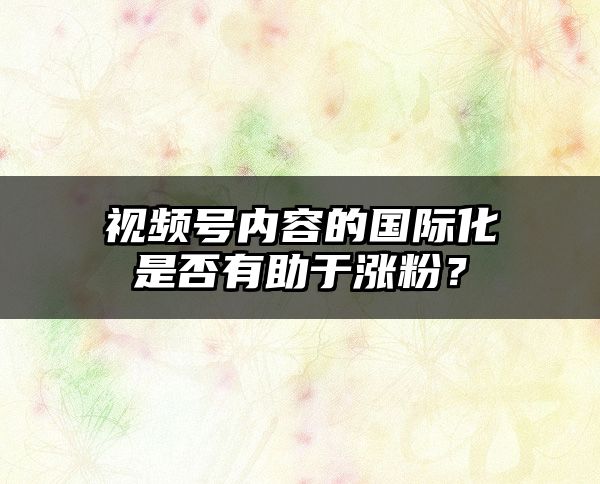 视频号内容的国际化是否有助于涨粉？